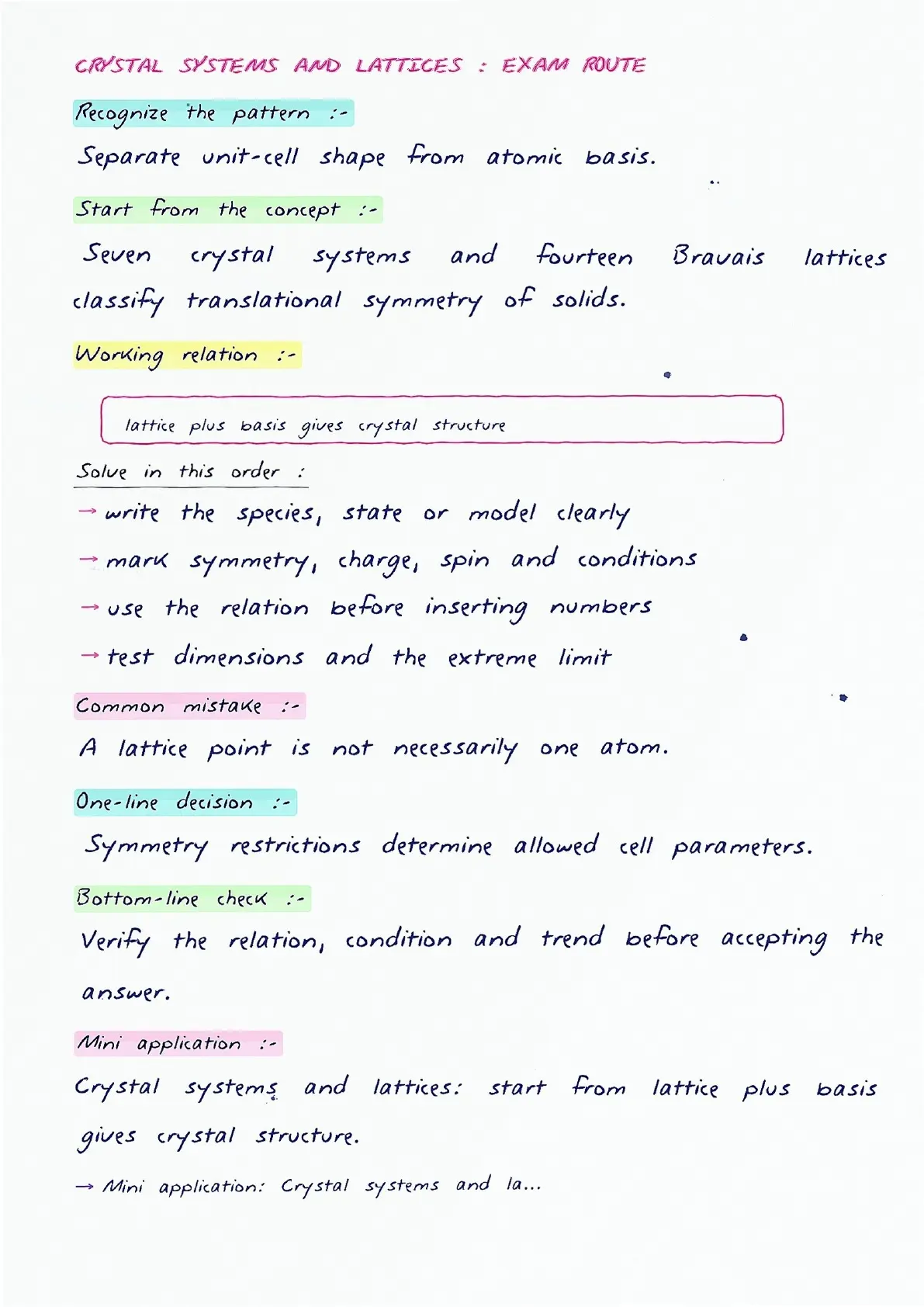 CRYSTAL SYSTEMS AND LATTICES : EXAM ROUTE

Recognize the pattern :-

Separate unit-cell shape from atomic basis.

Start from the concept :-

Seven crystal systems and fourteen Bravais lattices classify translational symmetry of solids.

Working relation :-

lattice plus basis gives crystal structure

Solve in this order :

→ write the species, state or model clearly

→ mark symmetry, charge, spin and conditions

→ use the relation before inserting numbers

→ test dimensions and the extreme limit

Common mistake :-

A lattice point is not necessarily one atom.

One-line decision :-

Symmetry restrictions determine allowed cell parameters.

Bottom-line check :-

Verify the relation, condition and trend before accepting the answer.

Mini application :-

Crystal systems and lattices: start from lattice plus basis gives crystal structure.

→ Mini application: Crystal systems and la...